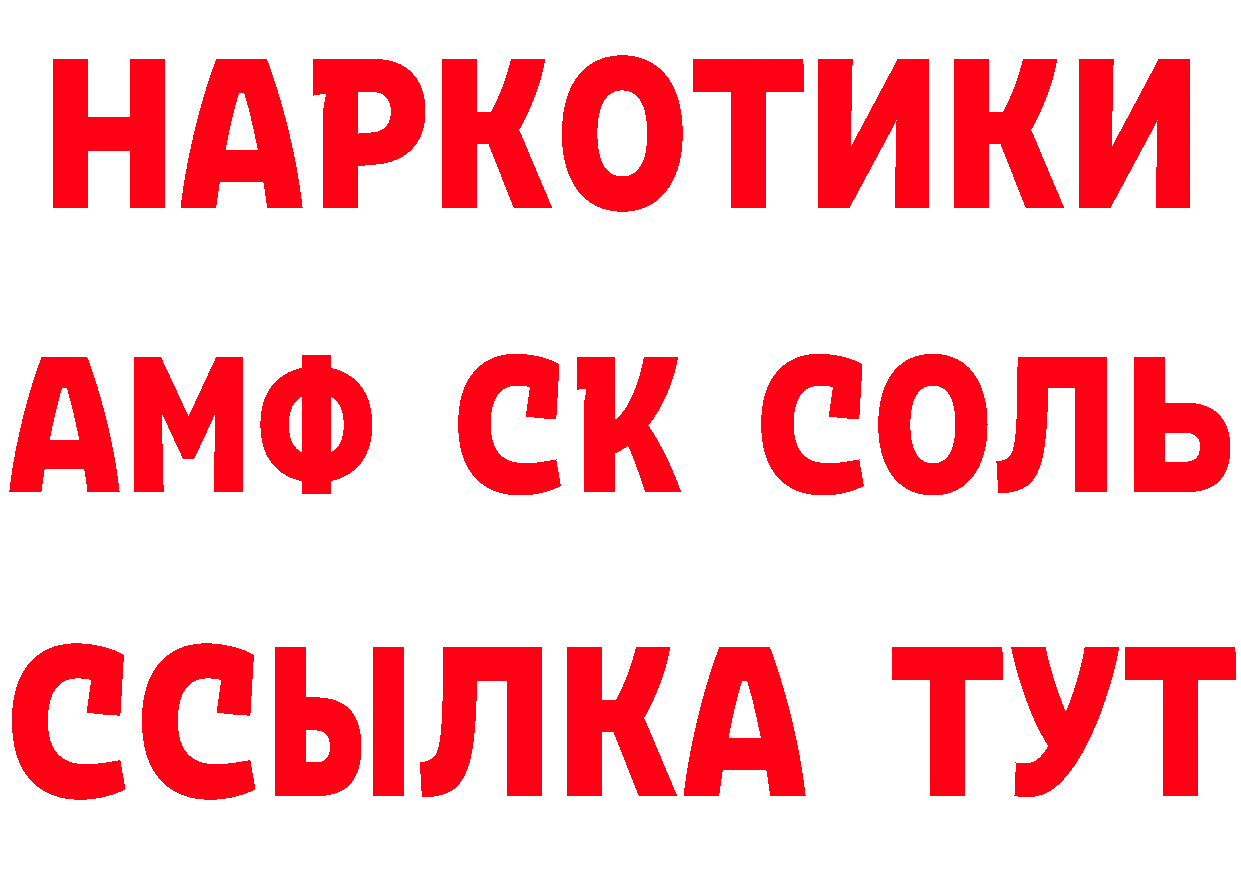 НАРКОТИКИ

АМФ СК СОЛЬ

ССЫЛКА ТУТ